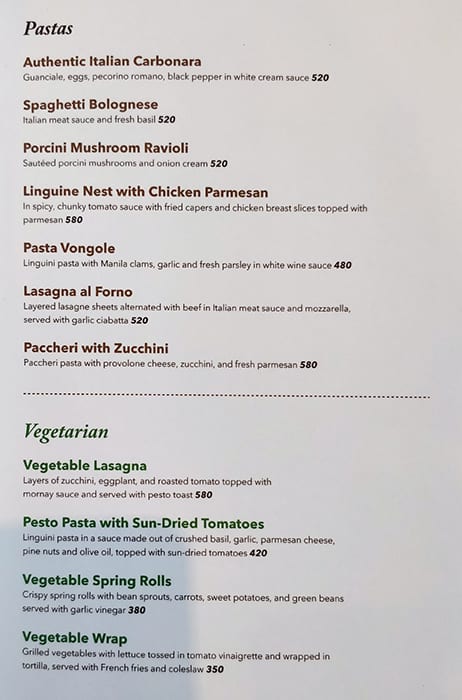 Pastas

Authentic Italian Carbonara
Guanciale, eggs, pecorino romano, black pepper in white cream sauce 520

Spaghetti Bolognese
Italian meat sauce and fresh basil 520

Porcini Mushroom Ravioli
Sautéed porcini mushrooms and onion cream 520

Linguine Nest with Chicken Parmesan
In spicy, chunky tomato sauce with fried capers and chicken breast slices topped with parmesan 580

Pasta Vongole
Linguini pasta with Manila clams, garlic and fresh parsley in white wine sauce 480

Lasagna al Forno
Layered lasagne sheets alternated with beef in Italian meat sauce and mozzarella, served with garlic ciabatta 520

Paccheri with Zucchini
Paccheri pasta with provolone cheese, zucchini, and fresh parmesan 580

Vegetarian

Vegetable Lasagna
Layers of zucchini, eggplant, and roasted tomato topped with mornay sauce and served with pesto toast 580

Pesto Pasta with Sun-Dried Tomatoes
Linguini pasta in a sauce made out of crushed basil, garlic, parmesan cheese, pine nuts and olive oil, topped with sun-dried tomatoes 420

Vegetable Spring Rolls
Crispy spring rolls with bean sprouts, carrots, sweet potatoes, and green beans served with garlic vinegar 380

Vegetable Wrap
Grilled vegetables with lettuce tossed in tomato vinaigrette and wrapped in tortilla, served with French fries and coleslaw 350